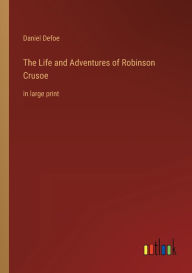 Daniel Defoe

The Life and Adventures of Robinson Crusoe

in large print

outlook